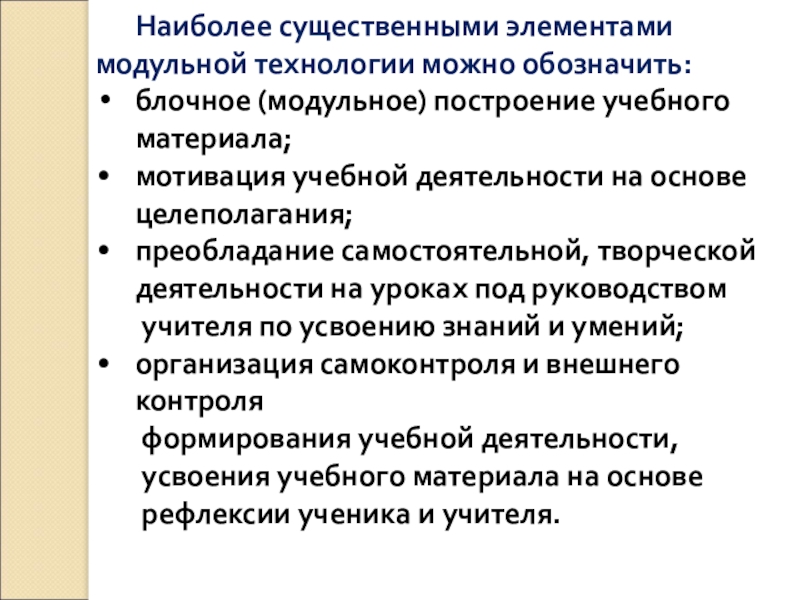 Наиболее существенными элементами модульной технологии можно обозначить:

• блочное (модульное) построение учебного материала;
• мотивация учебной деятельности на основе целеполагания;
• преобладание самостоятельной, творческой деятельности на уроках под руководством учителя по усвоению знаний и умений;
• организация самоконтроля и внешнего контроля
формирования учебной деятельности, усвоения учебного материала на основе рефлексии ученика и учителя.